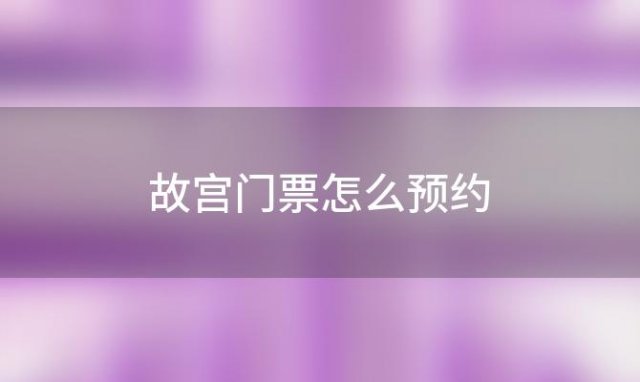 故宫门票怎么预约